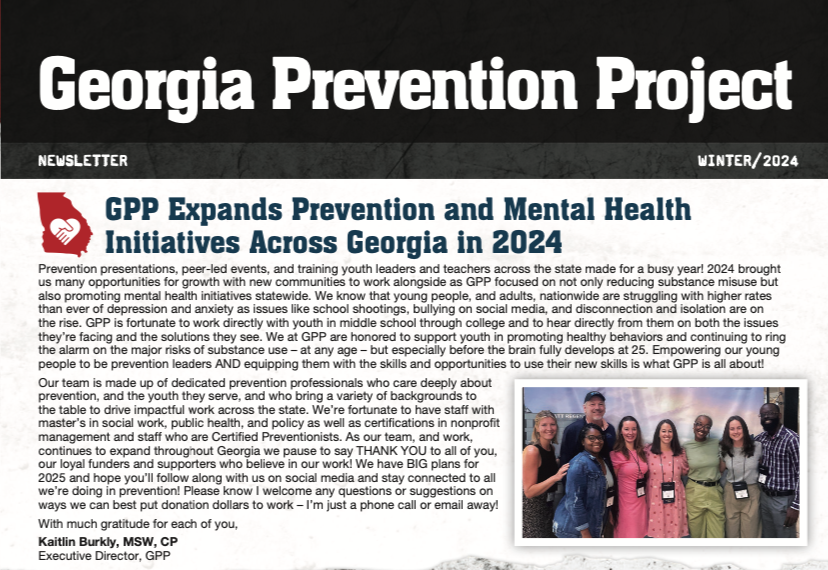 Georgia Prevention Project

NEWSLETTER

WINTER/2024

GPP Expands Prevention and Mental Health Initiatives Across Georgia in 2024

Prevention presentations, peer-led events, and training youth leaders and teachers across the state made for a busy year! 2024 brought us many opportunities for growth with new communities to work alongside as GPP focused on not only reducing substance misuse but also promoting mental health initiatives statewide. We know that young people, and adults, nationwide are struggling with higher rates than ever of depression and anxiety as issues like school shootings, bullying on social media, and disconnection and isolation are on the rise. GPP is fortunate to work directly with youth in middle school through college and to hear directly from them on both the issues they're facing and the solutions they see. We at GPP are honored to support youth in promoting healthy behaviors and continuing to ring the alarm on the major risks of substance use – at any age – but especially before the brain fully develops at 25. Empowering our young people to be prevention leaders AND equipping them with the skills and opportunities to use their new skills is what GPP is all about!

Our team is made up of dedicated prevention professionals who care deeply about prevention, and the youth they serve, and who bring a variety of backgrounds to the table to drive impactful work across the state. We're fortunate to have staff with master's in social work, public health, and policy as well as certifications in nonprofit management and staff who are Certified Preventionists. As our team, and work, continues to expand throughout Georgia we pause to say THANK YOU to all of you, our loyal funders and supporters who believe in our work! We have BIG plans for 2025 and hope you'll follow along with us on social media and stay connected to all we're doing in prevention! Please know I welcome any questions or suggestions on ways we can best put donation dollars to work – I'm just a phone call or email away!

With much gratitude for each of you,

Kaitlin Burkly, MSW, CP
Executive Director, GPP